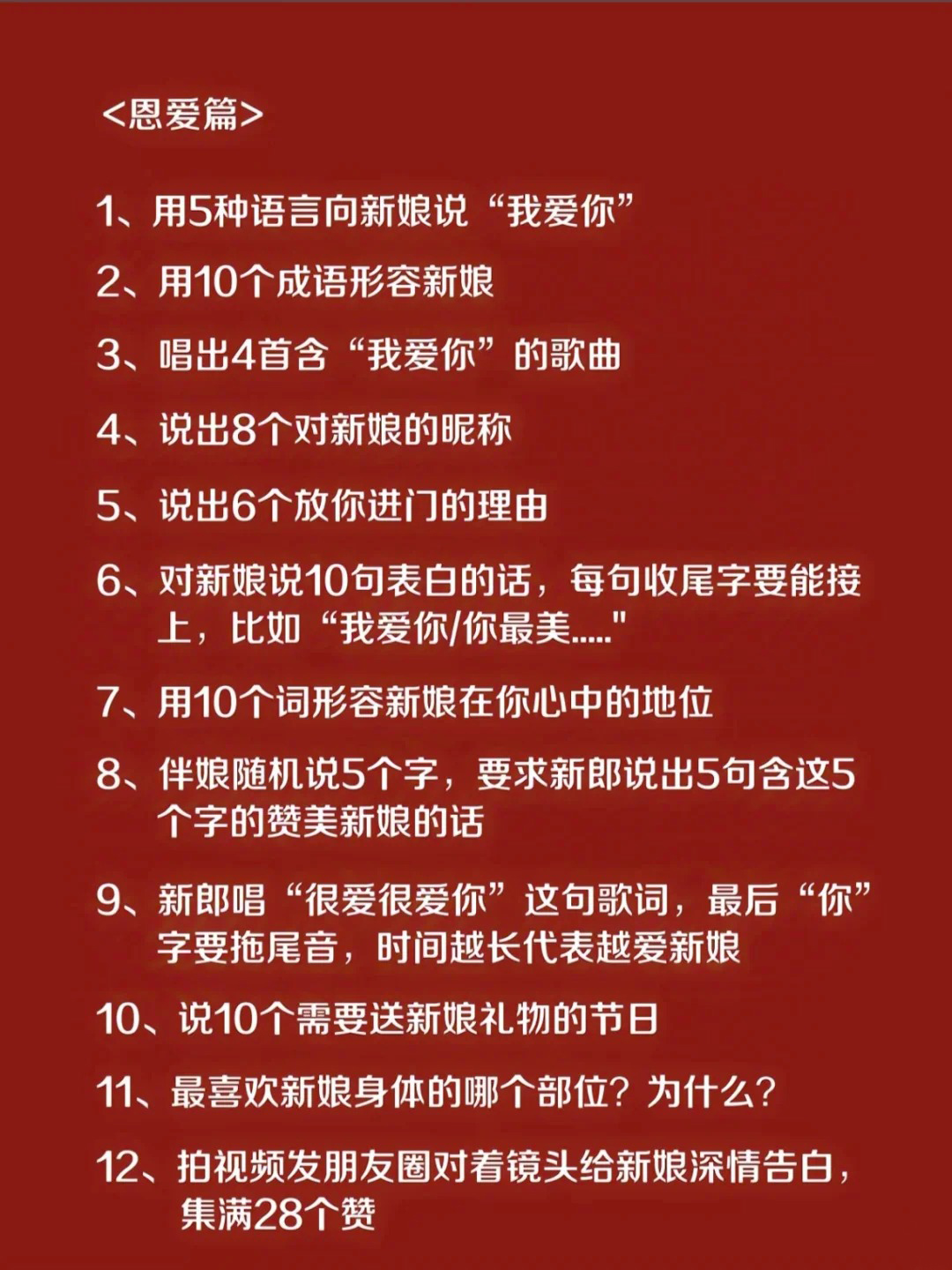 <恩爱篇>

1、用5种语言向新娘说“我爱你”

2、用10个成语形容新娘

3、唱出4首含“我爱你”的歌曲

4、说出8个对新娘的昵称

5、说出6个放你进门的理由

6、对新娘说10句表白的话，每句收尾字要能接上，比如“我爱你/你最美....."

7、用10个词形容新娘在你心中的地位

8、伴娘随机说5个字，要求新郎说出5句含这5个字的赞美新娘的话

9、新郎唱“很爱很爱你”这句歌词，最后“你”字要拖尾音，时间越长代表越爱新娘

10、说10个需要送新娘礼物的节日

11、最喜欢新娘身体的哪个部位？为什么？

12、拍视频发朋友圈对着镜头给新娘深情告白，集满28个赞